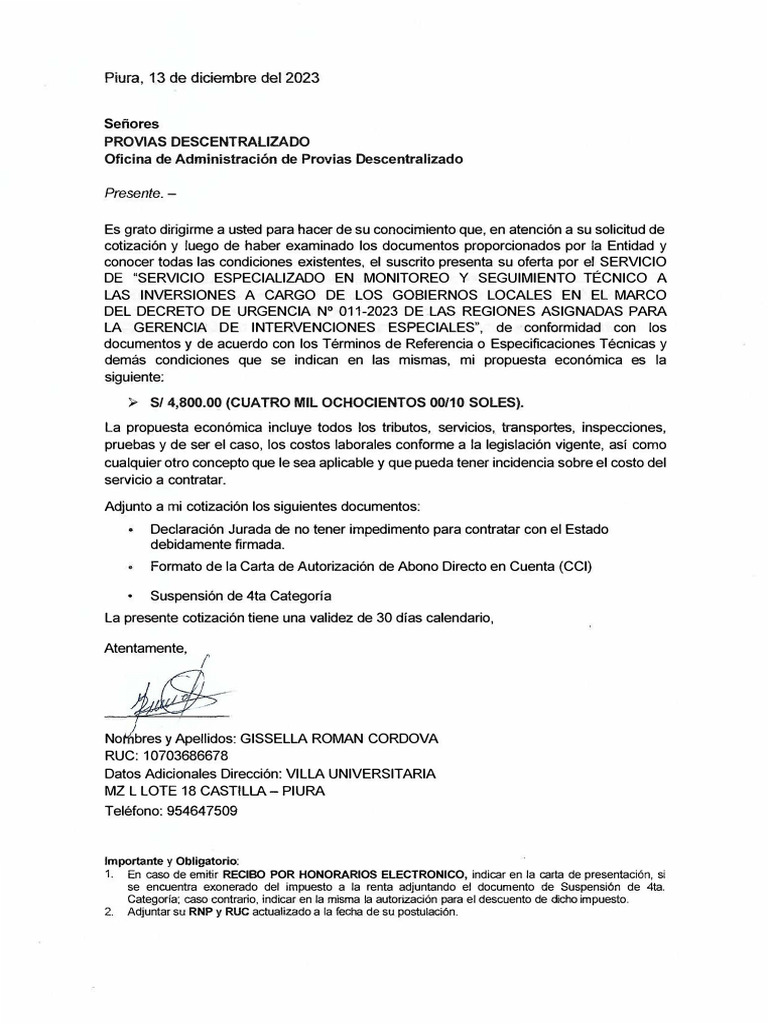 Piura, 13 de diciembre del 2023

Señores
PROVIAS DESCENTRALIZADO
Oficina de Administración de Provias Descentralizado

Presente. –

Es grato dirigirme a usted para hacer de su conocimiento que, en atención a su solicitud de cotización y luego de haber examinado los documentos proporcionados por la Entidad y conocer todas las condiciones existentes, el suscrito presenta su oferta por el SERVICIO DE "SERVICIO ESPECIALIZADO EN MONITOREO Y SEGUIMIENTO TÉCNICO A LAS INVERSIONES A CARGO DE LOS GOBIERNOS LOCALES EN EL MARCO DEL DECRETO DE URGENCIA Nº 011-2023 DE LAS REGIONES ASIGNADAS PARA LA GERENCIA DE INTERVENCIONES ESPECIALES", de conformidad con los documentos y de acuerdo con los Términos de Referencia o Especificaciones Técnicas y demás condiciones que se indican en las mismas, mi propuesta económica es la siguiente:

➢ S/ 4,800.00 (CUATRO MIL OCHOCIENTOS 00/10 SOLES).

La propuesta económica incluye todos los tributos, servicios, transportes, inspecciones, pruebas y de ser el caso, los costos laborales conforme a la legislación vigente, así como cualquier otro concepto que le sea aplicable y que pueda tener incidencia sobre el costo del servicio a contratar.

Adjunto a mi cotización los siguientes documentos:
• Declaración Jurada de no tener impedimento para contratar con el Estado debidamente firmada.
• Formato de la Carta de Autorización de Abono Directo en Cuenta (CCI)
• Suspensión de 4ta Categoría
La presente cotización tiene una validez de 30 días calendario,

Atentamente,

Nombres y Apellidos: GISSELLA ROMAN CORDOVA
RUC: 10703686678
Datos Adicionales Dirección: VILLA UNIVERSITARIA
MZ L LOTE 18 CASTILLA – PIURA
Teléfono: 954647509

Importante y Obligatorio:
1. En caso de emitir RECIBO POR HONORARIOS ELECTRONICO, indicar en la carta de presentación, si se encuentra exonerado del impuesto a la renta adjuntando el documento de Suspensión de 4ta. Categoría; caso contrario, indicar en la misma la autorización para el descuento de dicho impuesto.
2. Adjuntar su RNP y RUC actualizado a la fecha de su postulación.